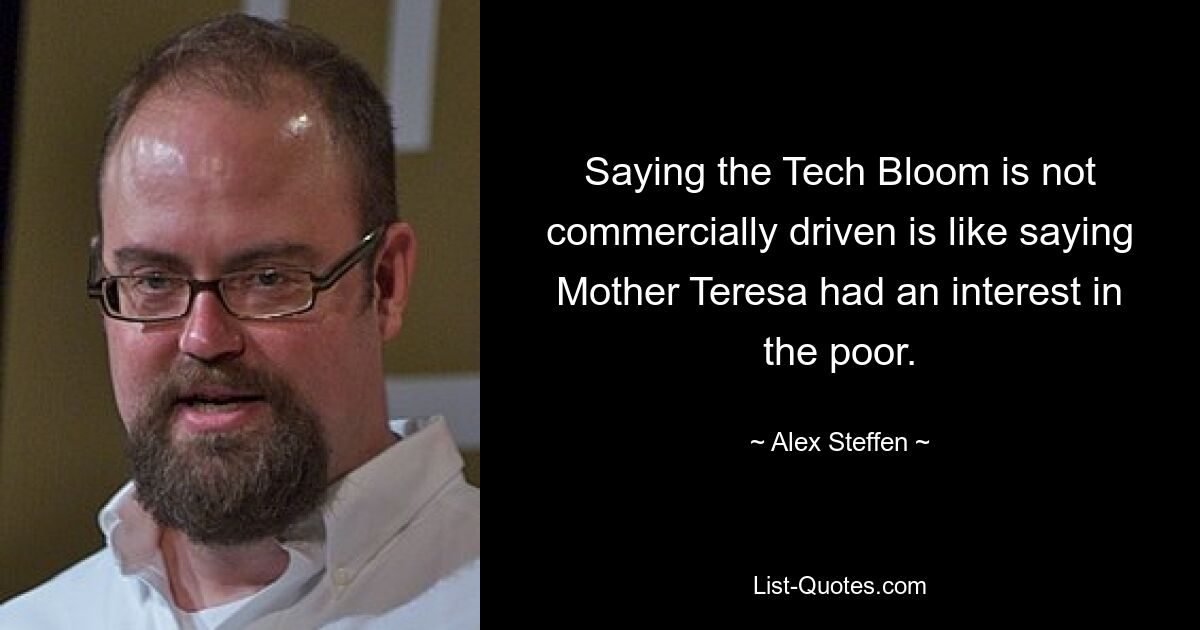 Saying the Tech Bloom is not commercially driven is like saying Mother Teresa had an interest in the poor.

~ Alex Steffen ~

List-Quotes.com